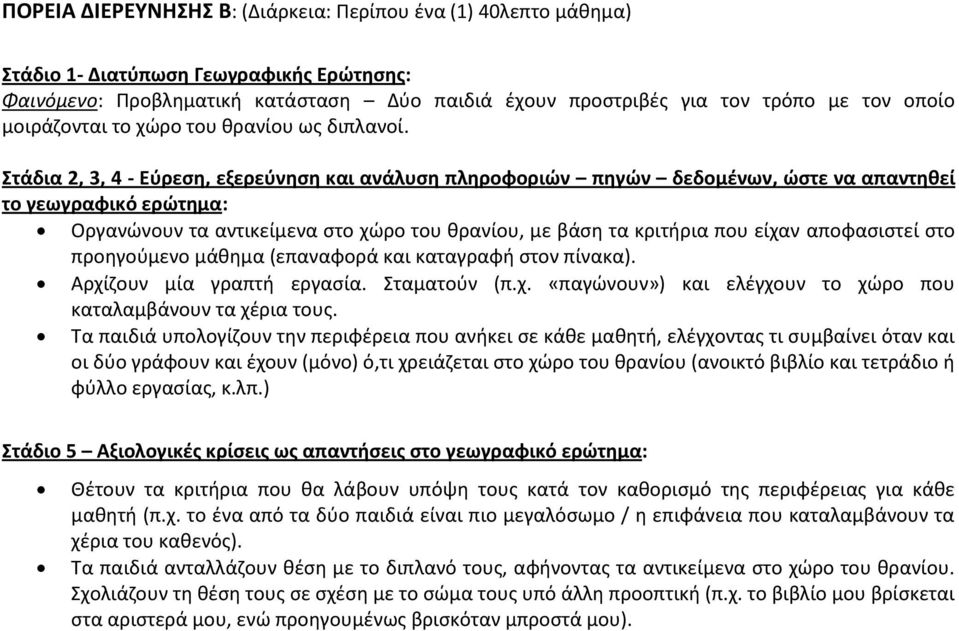 ΠΟΡΕΙΑ ΔΙΕΡΕΥΝΗΣΗΣ Β: (Διάρκεια: Περίπου ένα (1) 40λεπτο μάθημα)

Στάδιο 1- Διατύπωση Γεωγραφικής Ερώτησης:
Φαινόμενο: Προβληματική κατάσταση – Δύο παιδιά έχουν προστριβές για τον τρόπο με τον οποίο μοιράζονται το χώρο του θρανίου ως διπλανοί.

Στάδια 2, 3, 4 - Εύρεση, εξερεύνηση και ανάλυση πληροφοριών – πηγών – δεδομένων, ώστε να απαντηθεί το γεωγραφικό ερώτημα:

• Οργανώνουν τα αντικείμενα στο χώρο του θρανίου, με βάση τα κριτήρια που είχαν αποφασιστεί στο προηγούμενο μάθημα (επαναφορά και καταγραφή στον πίνακα).
• Αρχίζουν μία γραπτή εργασία. Σταματούν (π.χ. «παγώνουν») και ελέγχουν το χώρο που καταλαμβάνουν τα χέρια τους.
• Τα παιδιά υπολογίζουν την περιφέρεια που ανήκει σε κάθε μαθητή, ελέγχοντας τι συμβαίνει όταν και οι δύο γράφουν και έχουν (μόνο) ό,τι χρειάζεται στο χώρο του θρανίου (ανοικτό βιβλίο και τετράδιο ή φύλλο εργασίας, κ.λπ.)

Στάδιο 5 – Αξιολογικές κρίσεις ως απαντήσεις στο γεωγραφικό ερώτημα:

• Θέτουν τα κριτήρια που θα λάβουν υπόψη τους κατά τον καθορισμό της περιφέρειας για κάθε μαθητή (π.χ. το ένα από τα δύο παιδιά είναι πιο μεγαλόσωμο / η επιφάνεια που καταλαμβάνουν τα χέρια του καθενός).
• Τα παιδιά ανταλλάζουν θέση με το διπλανό τους, αφήνοντας τα αντικείμενα στο χώρο του θρανίου. Σχολιάζουν τη θέση τους σε σχέση με το σώμα τους υπό άλλη προοπτική (π.χ. το βιβλίο μου βρίσκεται στα αριστερά μου, ενώ προηγουμένως βρισκόταν μπροστά μου).